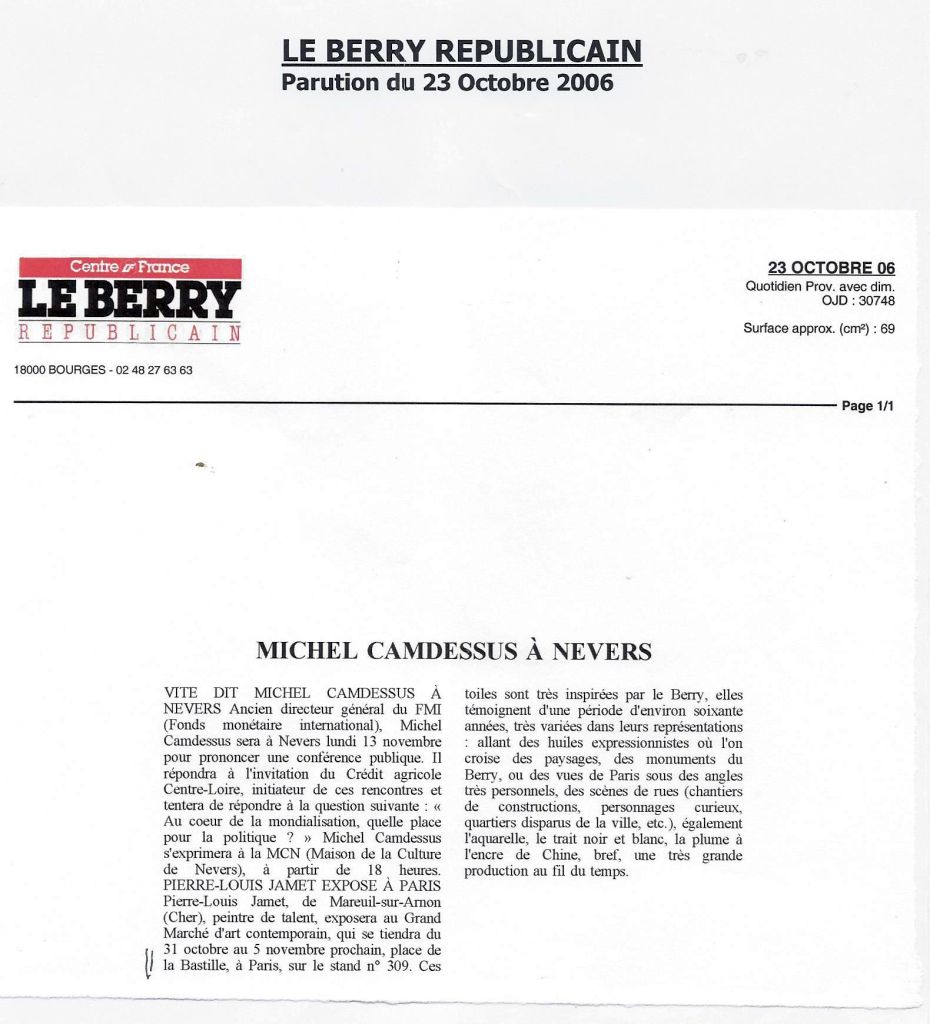 LE BERRY REPUBLICAIN
Parution du 23 Octobre 2006

Centre France
LE BERRY
REPUBLICAIN

18000 BOURGES - 02 48 27 63 63

23 OCTOBRE 06
Quotidien Prov. avec dim.
OJD : 30748

Surface approx. (cm²) : 69

Page 1/1

MICHEL CAMDESSUS À NEVERS

VITE DIT MICHEL CAMDESSUS À NEVERS Ancien directeur général du FMI (Fonds monétaire international), Michel Camdessus sera à Nevers lundi 13 novembre pour prononcer une conférence publique. Il répondra à l'invitation du Crédit agricole Centre-Loire, initiateur de ces rencontres et tentera de répondre à la question suivante : « Au coeur de la mondialisation, quelle place pour la politique ? » Michel Camdessus s'exprimera à la MCN (Maison de la Culture de Nevers), à partir de 18 heures. PIERRE-LOUIS JAMET EXPOSE À PARIS Pierre-Louis Jamet, de Mareuil-sur-Arnon (Cher), peintre de talent, exposera au Grand Marché d'art contemporain, qui se tiendra du 31 octobre au 5 novembre prochain, place de la Bastille, à Paris, sur le stand n° 309. Ces toiles sont très inspirées par le Berry, elles témoignent d'une période d'environ soixante années, très variées dans leurs représentations : allant des huiles expressionnistes où l'on croise des paysages, des monuments du Berry, ou des vues de Paris sous des angles très personnels, des scènes de rues (chantiers de constructions, personnages curieux, quartiers disparus de la ville, etc.), également l'aquarelle, le trait noir et blanc, la plume à l'encre de Chine, bref, une très grande production au fil du temps.